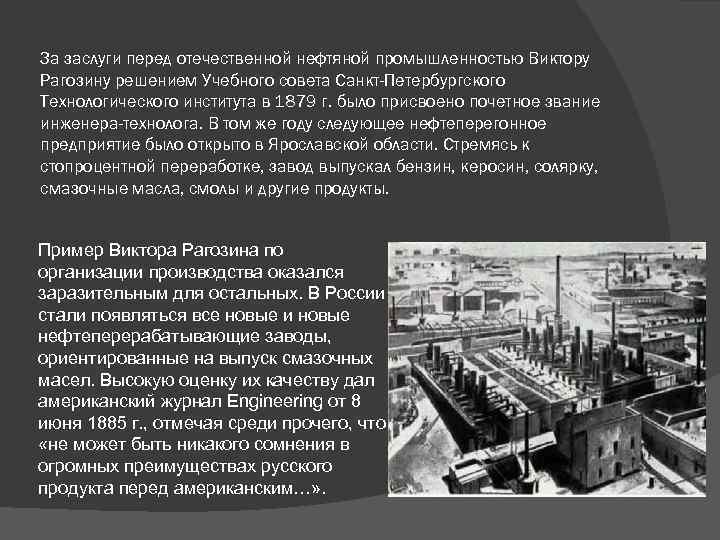 За заслуги перед отечественной нефтяной промышленностью Виктору Рагозину решением Учебного совета Санкт-Петербургского Технологического института в 1879 г. было присвоено почетное звание инженера-технолога. В том же году следующее нефтеперегонное предприятие было открыто в Ярославской области. Стремясь к стопроцентной переработке, завод выпускал бензин, керосин, солярку, смазочные масла, смолы и другие продукты.

Пример Виктора Рагозина по организации производства оказался заразительным для остальных. В России стали появляться все новые и новые нефтеперерабатывающие заводы, ориентированные на выпуск смазочных масел. Высокую оценку их качеству дал американский журнал Engineering от 8 июня 1885 г., отмечая среди прочего, что «не может быть никакого сомнения в огромных преимуществах русского продукта перед американским…».